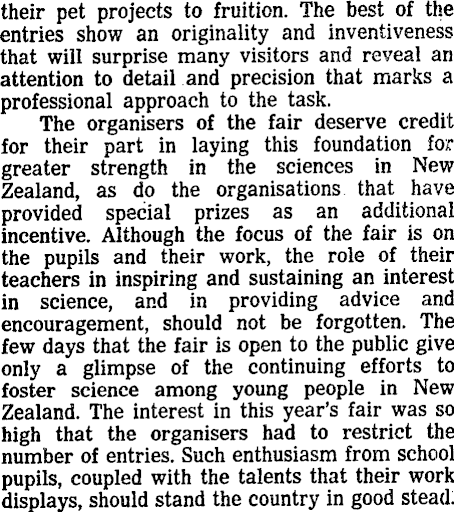 their pet projects to fruition. The best of the entries show an originality and inventiveness that will surprise many visitors and reveal an attention to detail and precision that marks a professional approach to the task.

The organisers of the fair deserve credit for their part in laying this foundation for greater strength in the sciences in New Zealand, as do the organisations that have provided special prizes as an additional incentive. Although the focus of the fair is on the pupils and their work, the role of their teachers in inspiring and sustaining an interest in science, and in providing advice and encouragement, should not be forgotten. The few days that the fair is open to the public give only a glimpse of the continuing efforts to foster science among young people in New Zealand. The interest in this year's fair was so high that the organisers had to restrict the number of entries. Such enthusiasm from school pupils, coupled with the talents that their work displays, should stand the country in good stead.